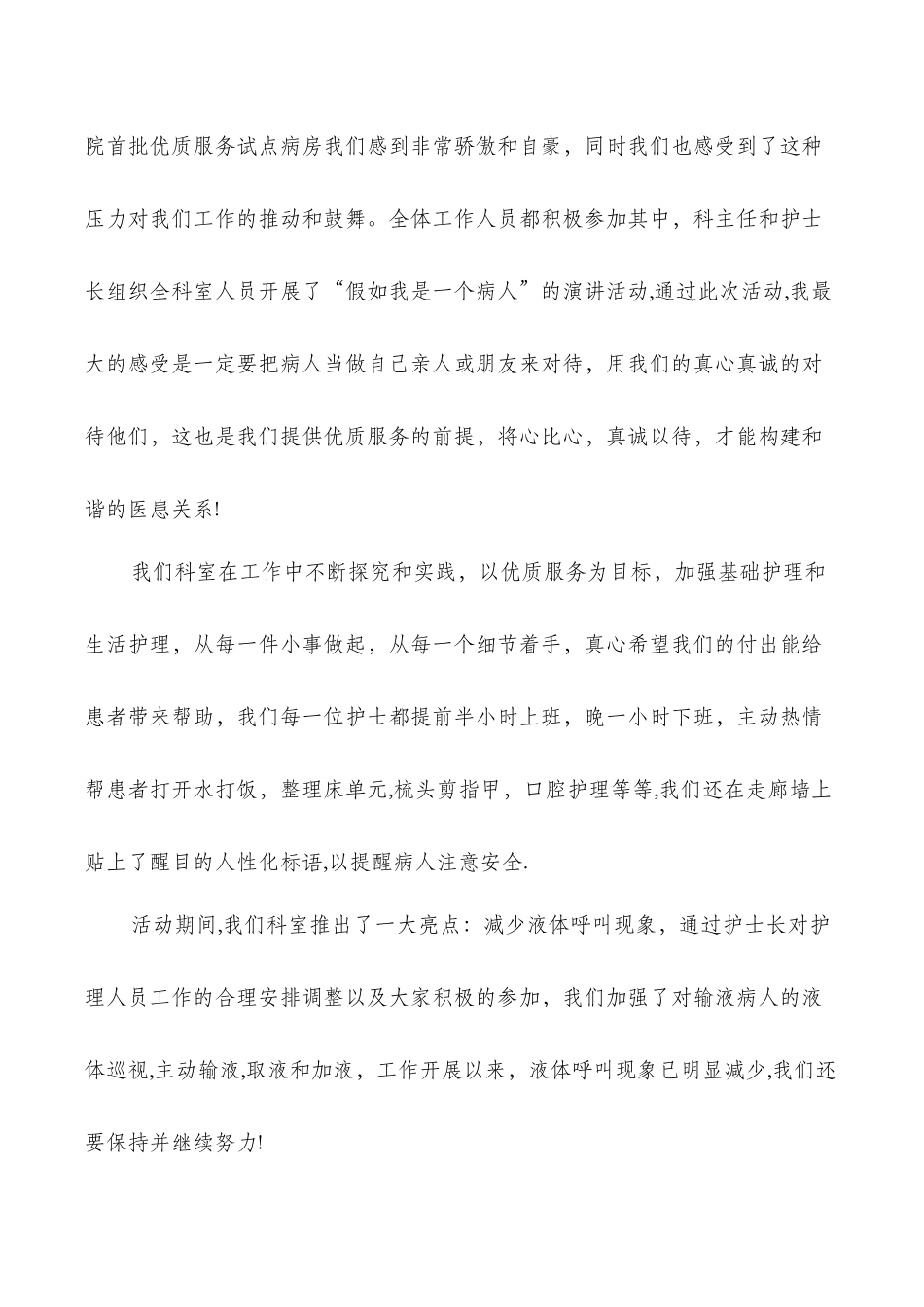 院首批优质服务试点病房我们感到非常骄傲和自豪，同时我们也感受到了这种压力对我们工作的推动和鼓舞。全体工作人员都积极参加其中，科主任和护士长组织全科室人员开展了“假如我是一个病人”的演讲活动,通过此次活动,我最大的感受是一定要把病人当做自己亲人或朋友来对待，用我们的真心真诚的对待他们，这也是我们提供优质服务的前提，将心比心，真诚以待，才能构建和谐的医患关系!

我们科室在工作中不断探究和实践，以优质服务为目标，加强基础护理和生活护理，从每一件小事做起，从每一个细节着手，真心希望我们的付出能给患者带来帮助，我们每一位护士都提前半小时上班，晚一小时下班，主动热情帮患者打开水打饭，整理床单元,梳头剪指甲，口腔护理等等,我们还在走廊墙上贴上了醒目的人性化标语,以提醒病人注意安全.

活动期间,我们科室推出了一大亮点：减少液体呼叫现象，通过护士长对护理人员工作的合理安排调整以及大家积极的参加，我们加强了对输液病人的液体巡视,主动输液,取液和加液，工作开展以来，液体呼叫现象已明显减少,我们还要保持并继续努力!